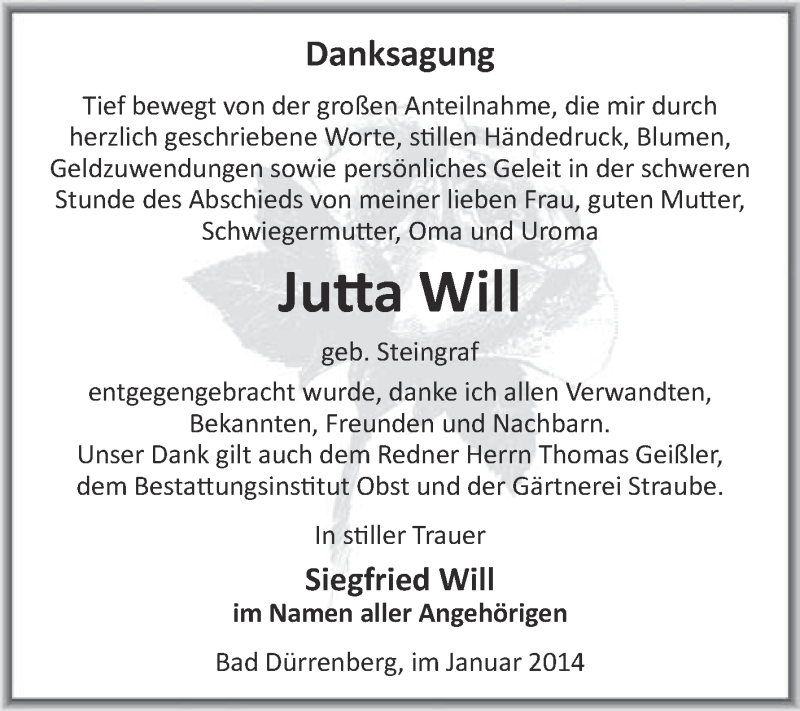 Danksagung

Tief bewegt von der großen Anteilnahme, die mir durch herzlich geschriebene Worte, stillen Händedruck, Blumen, Geldzuwendungen sowie persönliches Geleit in der schweren Stunde des Abschieds von meiner lieben Frau, guten Mutter, Schwiegermutter, Oma und Uroma

Jutta Will

geb. Steingraf

entgegengebracht wurde, danke ich allen Verwandten, Bekannten, Freunden und Nachbarn.
Unser Dank gilt auch dem Redner Herrn Thomas Geißler, dem Bestattungsinstitut Obst und der Gärtnerei Straube.

In stiller Trauer

Siegfried Will
im Namen aller Angehörigen

Bad Dürrenberg, im Januar 2014